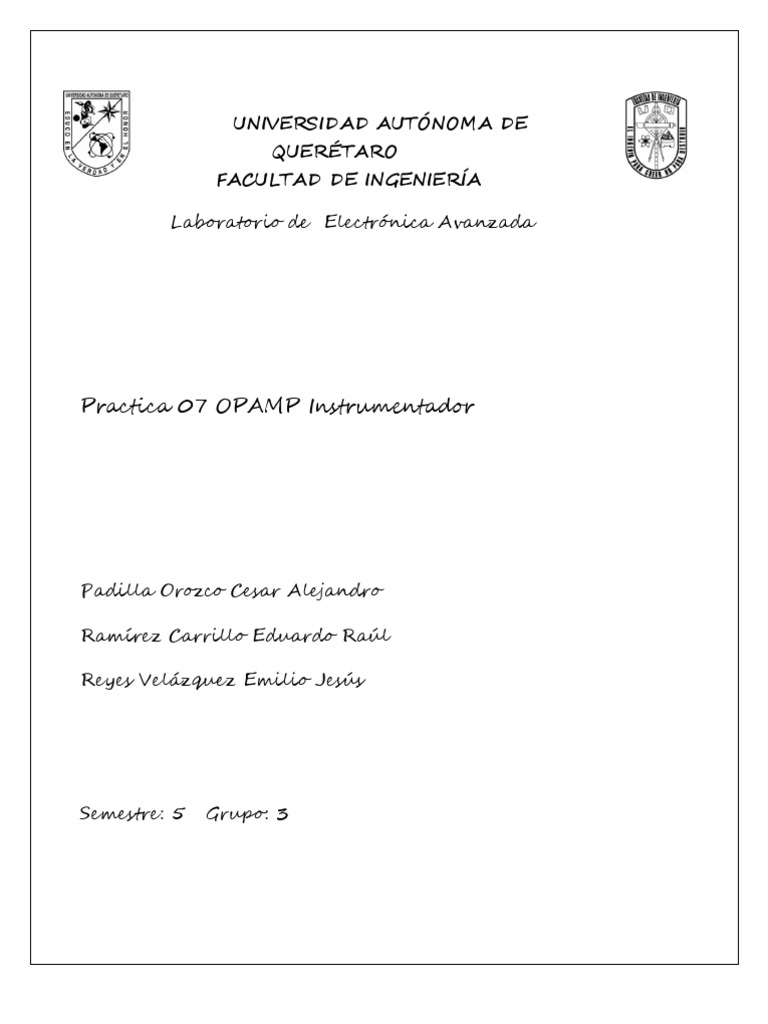 UNIVERSIDAD AUTÓNOMA DE QUERÉTARO
FACULTAD DE INGENIERÍA

Laboratorio de Electrónica Avanzada

Practica 07 OPAMP Instrumentador

Padilla Orozco Cesar Alejandro

Ramírez Carrillo Eduardo Raúl

Reyes Velázquez Emilio Jesús

Semestre: 5 Grupo: 3